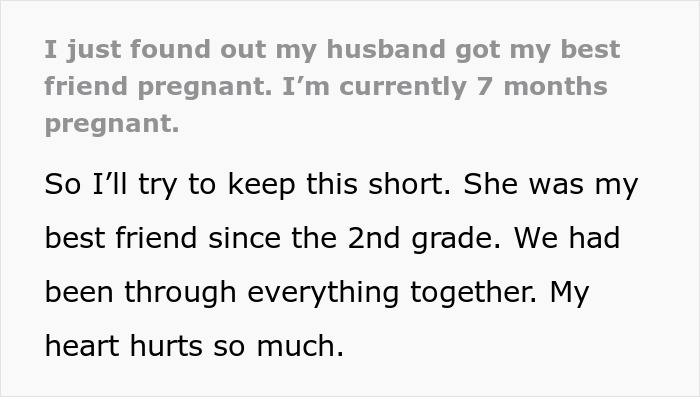 I just found out my husband got my best friend pregnant. I'm currently 7 months pregnant.

So I'll try to keep this short. She was my best friend since the 2nd grade. We had been through everything together. My heart hurts so much.